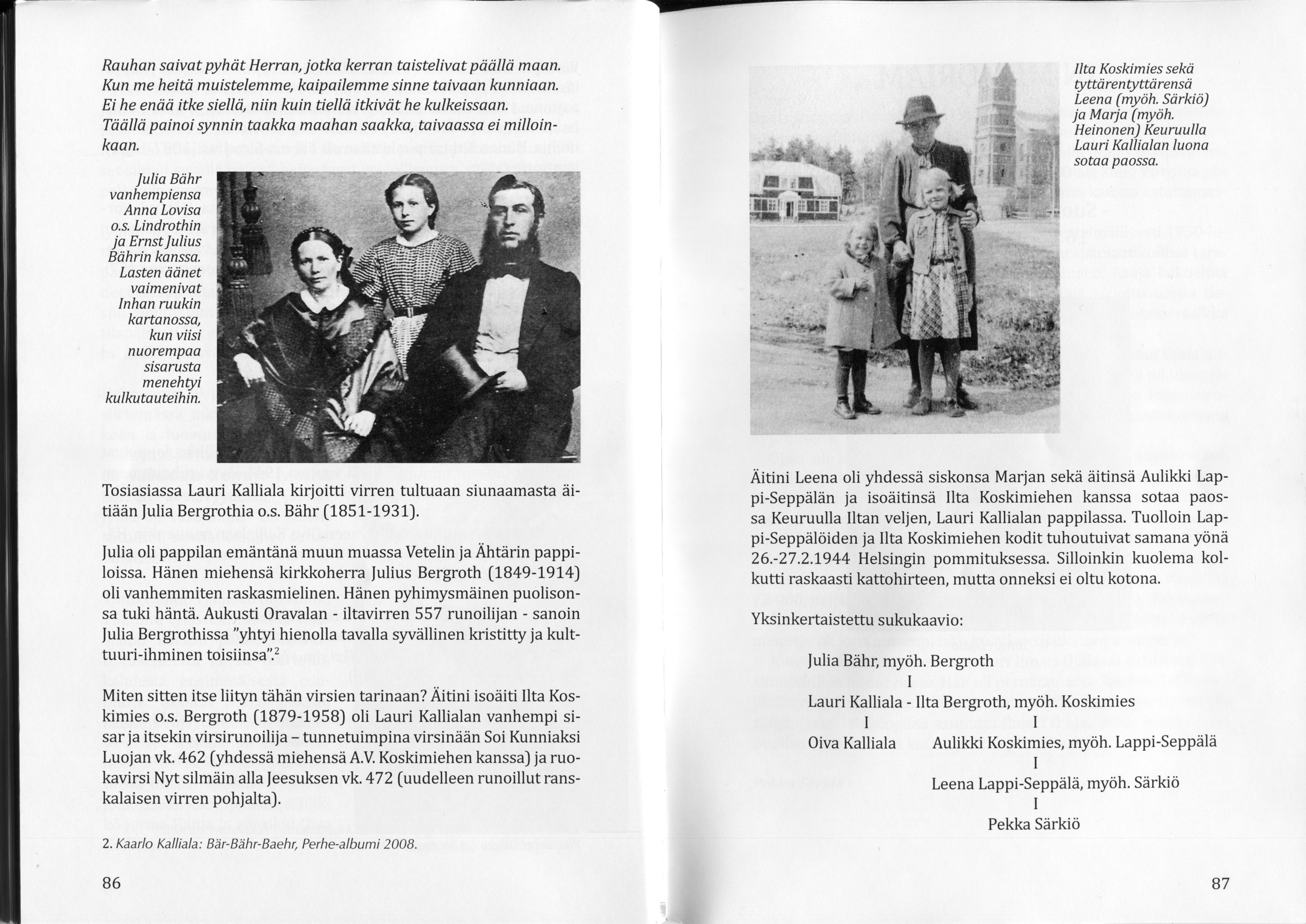 Rauhan saivat pyhät Herran, jotka kerran taistelivat päällä maan. Kun me heitä muistelemme, kaipailemme sinne taivaan kunniaan. Ei he enää itke siellä, niin kuin tiellä itkivät he kulkeissaan. Täällä painoi synnin taakka maahan saakka, taivaassa ei milloinkaan.

Julia Bähr vanhempiensa Anna Lovisa o.s. Lindrothin ja Ernst Julius Bährin kanssa. Lasten äänet vaimenivat Inhan ruukin kartanossa, kun viisi nuorempaa sisarusta menehtyi kulkutauteihin.

Tosiasiassa Lauri Kalliala kirjoitti virren tultuaan siunaamasta äitiään Julia Bergrothia o.s. Bähr (1851-1931).

Julia oli pappilan emäntänä muun muassa Vetelin ja Ähtärin pappiloissa. Hänen miehensä kirkkoherra Julius Bergroth (1849-1914) oli vanhemmiten raskasmielinen. Hänen pyhimysmäinen puolisonsa tuki häntä. Aukusti Oravalan - iltavirren 557 runoilijan - sanoin Julia Bergrothissa "yhtyi hienolla tavalla syvällinen kristitty ja kulttuuri-ihminen toisiinsa".$^2$

Miten sitten itse liityn tähän virsien tarinaan? Äitini isoäiti Ilta Koskimies o.s. Bergroth (1879-1958) oli Lauri Kallialan vanhempi sisar ja itsekin virsirunoilija – tunnetuimpina virsinään Soi Kunniaksi Luojan vk. 462 (yhdessä miehensä A.V. Koskimiehen kanssa) ja ruokavirsi Nyt silmäin alla Jeesuksen vk. 472 (uudelleen runoillut ranskalaisen virren pohjalta).

2. Kaarlo Kalliala: Bär-Bähr-Baehr, Perhe-albumi 2008.

86

Ilta Koskimies sekä tyttärentyttärensä Leena (myöh. Särkiö) ja Marja (myöh. Heinonen) Keuruulla Lauri Kallialan luona sotaa paossa.

Äitini Leena oli yhdessä siskonsa Marjan sekä äitinsä Aulikki Lappi-Seppälän ja isoäitinsä Ilta Koskimiehen kanssa sotaa paossa Keuruulla Iltan veljen, Lauri Kallialan pappilassa. Tuolloin Lappi-Seppälöiden ja Ilta Koskimiehen kodit tuhoutuivat samana yönä 26.-27.2.1944 Helsingin pommituksessa. Silloinkin kuolema kolkutti raskaasti kattohirteen, mutta onneksi ei oltu kotona.

Yksinkertaistettu sukukaavio:

Julia Bähr, myöh. Bergroth
I
Lauri Kalliala - Ilta Bergroth, myöh. Koskimies
I I
Oiva Kalliala Aulikki Koskimies, myöh. Lappi-Seppälä
I
Leena Lappi-Seppälä, myöh. Särkiö
I
Pekka Särkiö

87